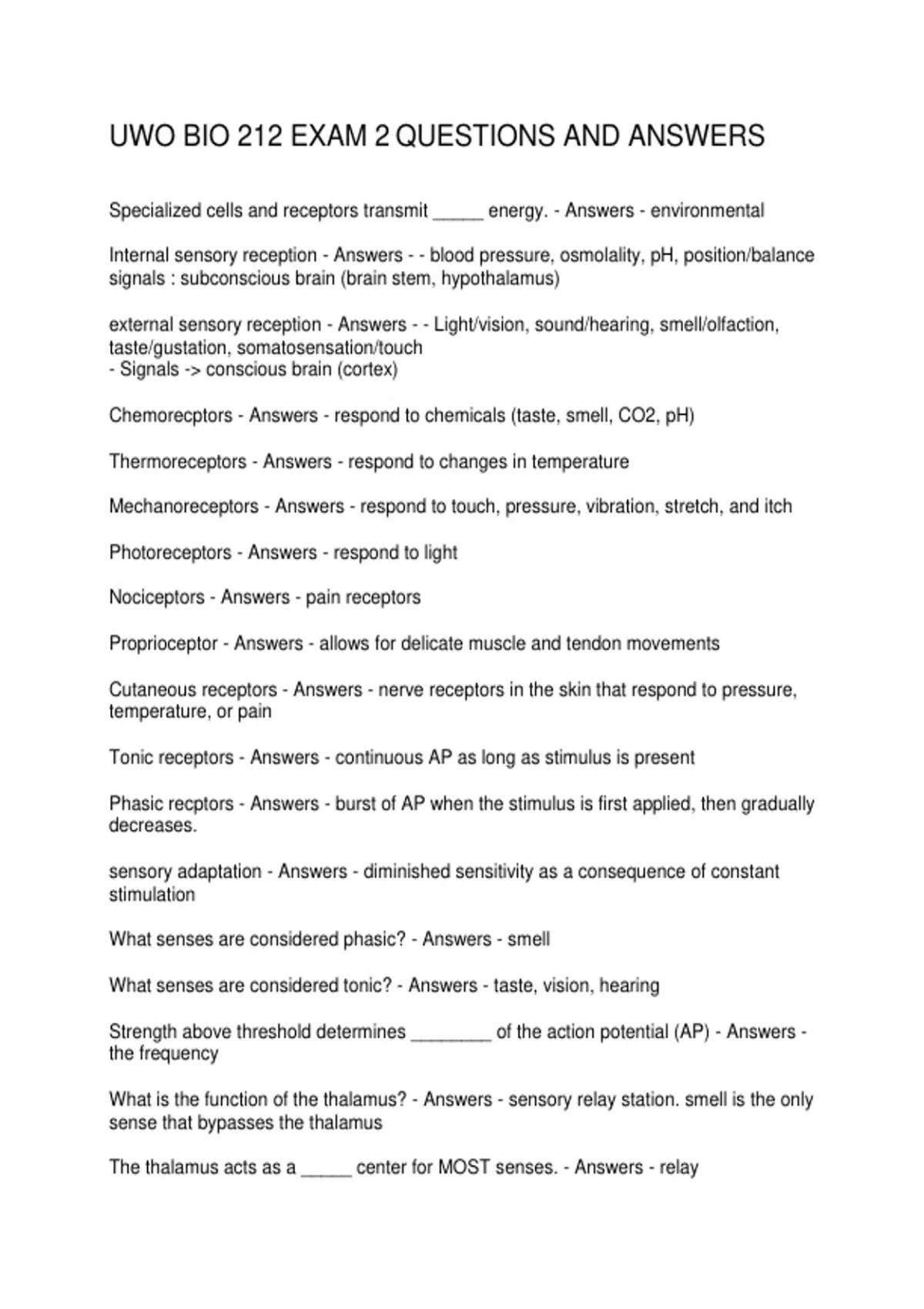 UWO BIO 212 EXAM 2 QUESTIONS AND ANSWERS

Specialized cells and receptors transmit ____ energy. - Answers - environmental

Internal sensory reception - Answers - - blood pressure, osmolality, pH, position/balance signals : subconscious brain (brain stem, hypothalamus)

external sensory reception - Answers - - Light/vision, sound/hearing, smell/olfaction, taste/gustation, somatosensation/touch
- Signals -> conscious brain (cortex)

Chemorecptors - Answers - respond to chemicals (taste, smell, CO2, pH)

Thermoreceptors - Answers - respond to changes in temperature

Mechanoreceptors - Answers - respond to touch, pressure, vibration, stretch, and itch

Photoreceptors - Answers - respond to light

Nociceptors - Answers - pain receptors

Proprioceptor - Answers - allows for delicate muscle and tendon movements

Cutaneous receptors - Answers - nerve receptors in the skin that respond to pressure, temperature, or pain

Tonic receptors - Answers - continuous AP as long as stimulus is present

Phasic recptors - Answers - burst of AP when the stimulus is first applied, then gradually decreases.

sensory adaptation - Answers - diminished sensitivity as a consequence of constant stimulation

What senses are considered phasic? - Answers - smell

What senses are considered tonic? - Answers - taste, vision, hearing

Strength above threshold determines ____ of the action potential (AP) - Answers - the frequency

What is the function of the thalamus? - Answers - sensory relay station. smell is the only sense that bypasses the thalamus

The thalamus acts as a ____ center for MOST senses. - Answers - relay